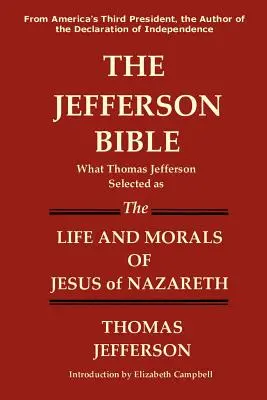 From America's Third President, the Author of the Declaration of Independence

THE JEFFERSON BIBLE

What Thomas Jefferson Selected as

The

LIFE AND MORALS OF JESUS of NAZARETH

THOMAS JEFFERSON

Introduction by Elizabeth Campbell